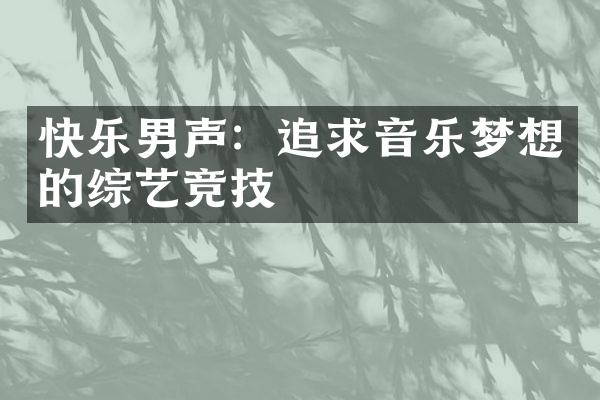 快乐男声：追求音乐梦想的综艺竞技